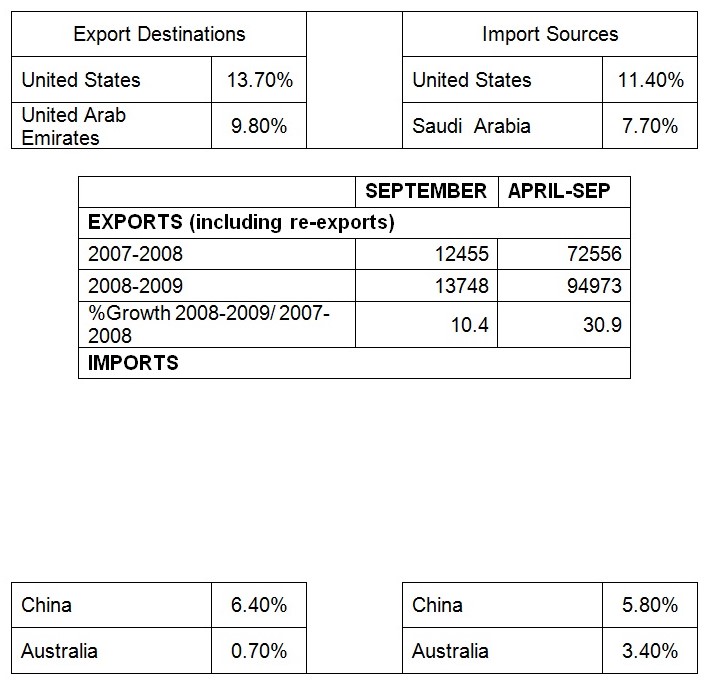 | Export Destinations | |
|---|---|
| United States | 13.70% |
| United Arab Emirates | 9.80% |

| Import Sources | |
|---|---|
| United States | 11.40% |
| Saudi Arabia | 7.70% |

| | SEPTEMBER | APRIL-SEP |
|---|---|---|
| EXPORTS (including re-exports) | | |
| 2007-2008 | 12455 | 72556 |
| 2008-2009 | 13748 | 94973 |
| %Growth 2008-2009/ 2007-2008 | 10.4 | 30.9 |
| IMPORTS | | |

| China | 6.40% |
|---|---|
| Australia | 0.70% |

| China | 5.80% |
|---|---|
| Australia | 3.40% |